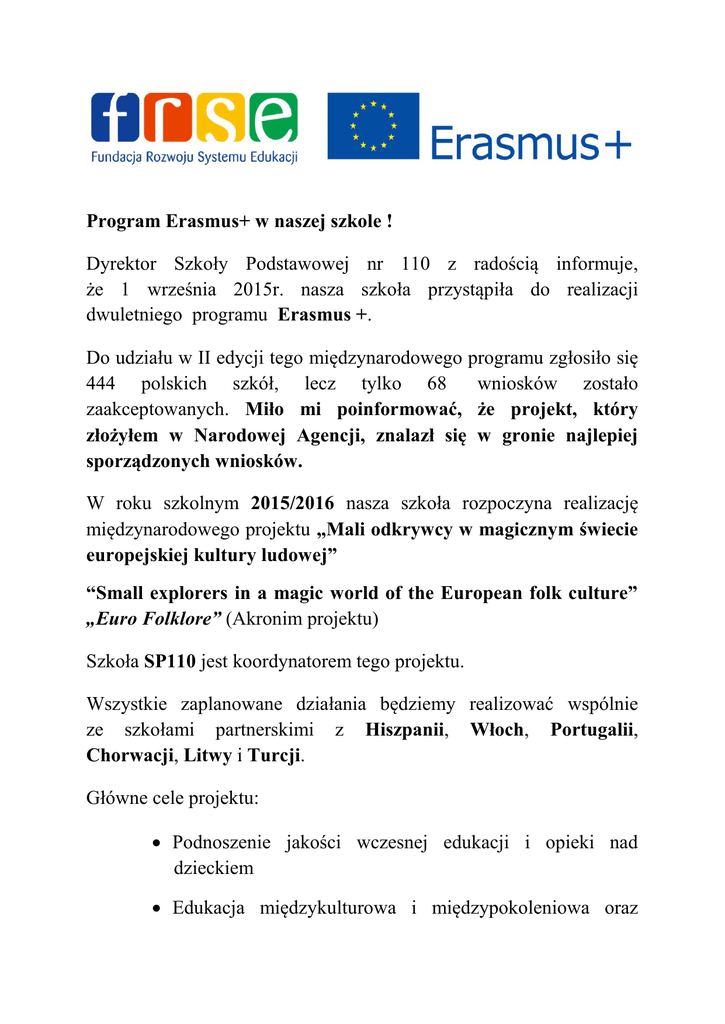 frse
Fundacja Rozwoju Systemu Edukacji

Erasmus+

Program Erasmus+ w naszej szkole !

Dyrektor Szkoły Podstawowej nr 110 z radością informuje, że 1 września 2015r. nasza szkoła przystąpiła do realizacji dwuletniego programu Erasmus +.

Do udziału w II edycji tego międzynarodowego programu zgłosiło się 444 polskich szkół, lecz tylko 68 wniosków zostało zaakceptowanych. Miło mi poinformować, że projekt, który złożyłem w Narodowej Agencji, znalazł się w gronie najlepiej sporządzonych wniosków.

W roku szkolnym 2015/2016 nasza szkoła rozpoczyna realizację międzynarodowego projektu „Mali odkrywcy w magicznym świecie europejskiej kultury ludowej”

“Small explorers in a magic world of the European folk culture” „Euro Folklore” (Akronim projektu)

Szkoła SP110 jest koordynatorem tego projektu.

Wszystkie zaplanowane działania będziemy realizować wspólnie ze szkołami partnerskimi z Hiszpanii, Włoch, Portugalii, Chorwacji, Litwy i Turcji.

Główne cele projektu:

• Podnoszenie jakości wczesnej edukacji i opieki nad dzieckiem

• Edukacja międzykulturowa i międzypokoleniowa oraz